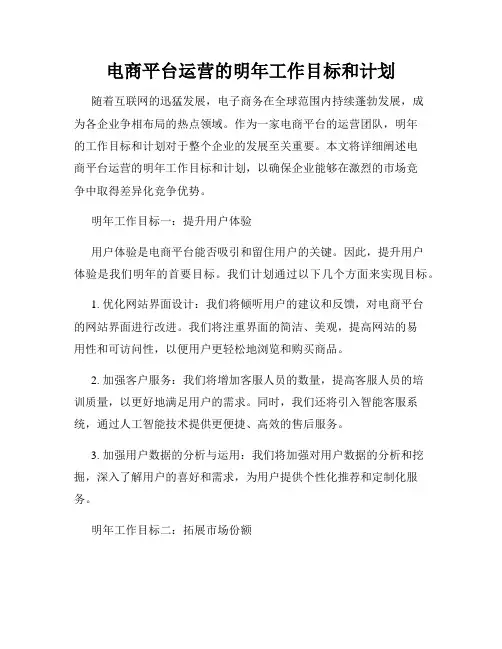 电商平台运营的明年工作目标和计划

随着互联网的迅猛发展，电子商务在全球范围内持续蓬勃发展，成为各企业争相布局的热点领域。作为一家电商平台的运营团队，明年的工作目标和计划对于整个企业的发展至关重要。本文将详细阐述电商平台运营的明年工作目标和计划，以确保企业能够在激烈的市场竞争中取得差异化竞争优势。

明年工作目标一：提升用户体验

用户体验是电商平台能否吸引和留住用户的关键。因此，提升用户体验是我们明年的首要目标。我们计划通过以下几个方面来实现目标。

1. 优化网站界面设计：我们将倾听用户的建议和反馈，对电商平台的网站界面进行改进。我们将注重界面的简洁、美观，提高网站的易用性和可访问性，以便用户更轻松地浏览和购买商品。

2. 加强客户服务：我们将增加客服人员的数量，提高客服人员的培训质量，以更好地满足用户的需求。同时，我们还将引入智能客服系统，通过人工智能技术提供更便捷、高效的售后服务。

3. 加强用户数据的分析与运用：我们将加强对用户数据的分析和挖掘，深入了解用户的喜好和需求，为用户提供个性化推荐和定制化服务。

明年工作目标二：拓展市场份额